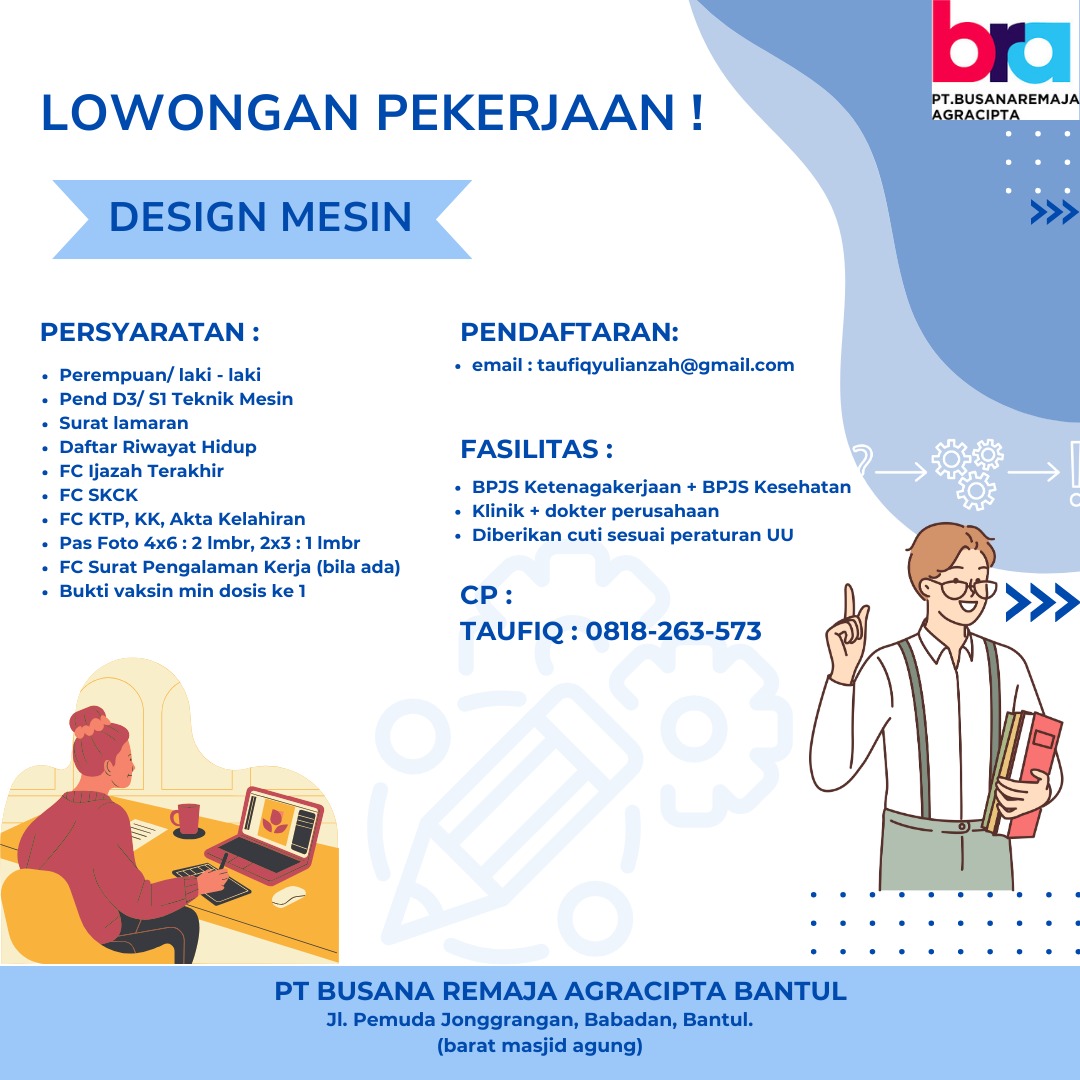 bra
PT.BUSANAREMAJA AGRACIPTA

LOWONGAN PEKERJAAN !

DESIGN MESIN

PERSYARATAN :

- Perempuan/ laki - laki
- Pend D3/ S1 Teknik Mesin
- Surat lamaran
- Daftar Riwayat Hidup
- FC Ijazah Terakhir
- FC SKCK
- FC KTP, KK, Akta Kelahiran
- Pas Foto 4x6 : 2 lmbr, 2x3 : 1 lmbr
- FC Surat Pengalaman Kerja (bila ada)
- Bukti vaksin min dosis ke 1

PENDAFTARAN:

- email : taufiqyulianzah@gmail.com

FASILITAS :

- BPJS Ketenagakerjaan + BPJS Kesehatan
- Klinik + dokter perusahaan
- Diberikan cuti sesuai peraturan UU

CP :
TAUFIQ : 0818-263-573

PT BUSANA REMAJA AGRACIPTA BANTUL
Jl. Pemuda Jonggrangan, Babadan, Bantul.
(barat masjid agung)